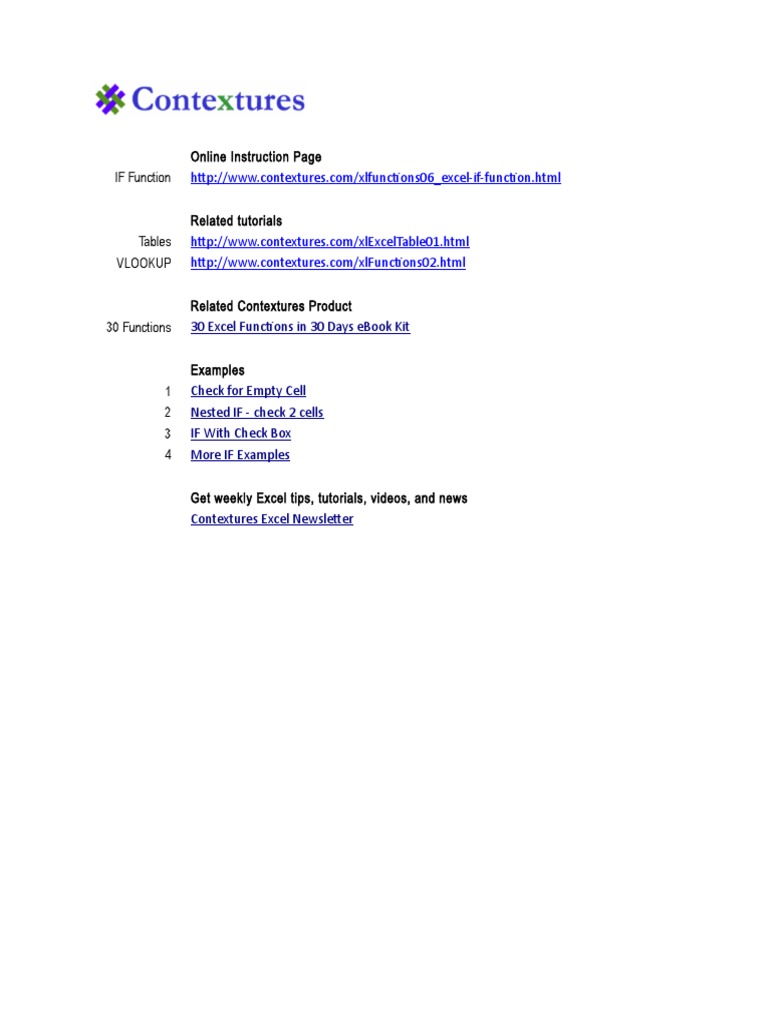 Contextures

Online Instruction Page
IF Function http://www.contextures.com/xlfunctions06_excel-if-function.html

Related tutorials
Tables http://www.contextures.com/xlExcelTable01.html
VLOOKUP http://www.contextures.com/xlFunctions02.html

Related Contextures Product
30 Functions 30 Excel Functions in 30 Days eBook Kit

Examples
1 Check for Empty Cell
2 Nested IF - check 2 cells
3 IF With Check Box
4 More IF Examples

Get weekly Excel tips, tutorials, videos, and news
Contextures Excel Newsletter